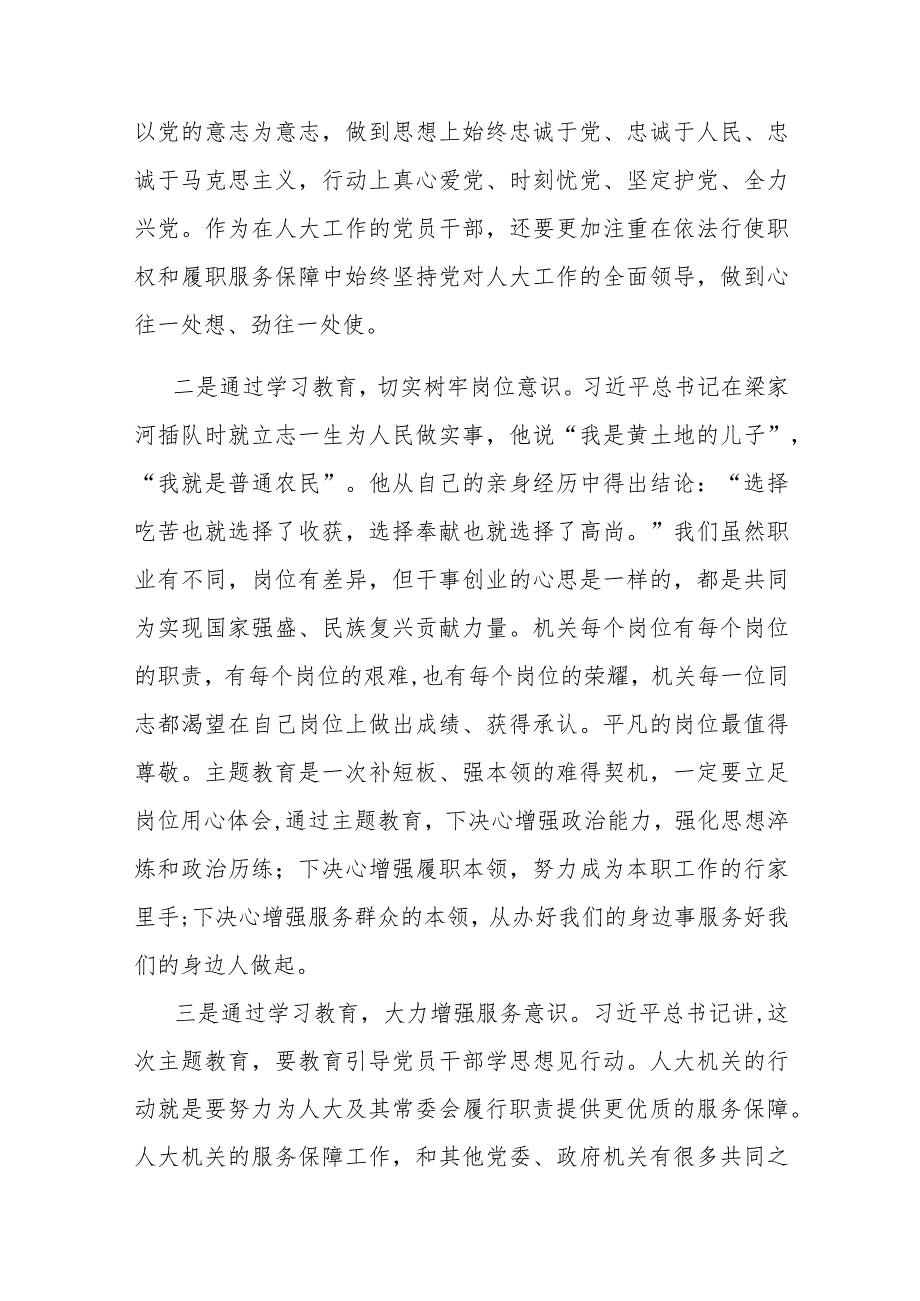 以党的意志为意志，做到思想上始终忠诚于党、忠诚于人民、忠诚于马克思主义，行动上真心爱党、时刻忧党、坚定护党、全力兴党。作为在人大工作的党员干部，还要更加注重在依法行使职权和履职服务保障中始终坚持党对人大工作的全面领导，做到心往一处想、劲往一处使。

二是通过学习教育，切实树牢岗位意识。习近平总书记在梁家河插队时就立志一生为人民做实事，他说“我是黄土地的儿子”，“我就是普通农民”。他从自己的亲身经历中得出结论：“选择吃苦也就选择了收获，选择奉献也就选择了高尚。”我们虽然职业有不同，岗位有差异，但干事创业的心思是一样的，都是共同为实现国家强盛、民族复兴贡献力量。机关每个岗位有每个岗位的职责，有每个岗位的艰难，也有每个岗位的荣耀，机关每一位同志都渴望在自己岗位上做出成绩、获得承认。平凡的岗位最值得尊敬。主题教育是一次补短板、强本领的难得契机，一定要立足岗位用心体会，通过主题教育，下决心增强政治能力，强化思想淬炼和政治历练；下决心增强履职本领，努力成为本职工作的行家里手；下决心增强服务群众的本领，从办好我们的身边事服务好我们的身边人做起。

三是通过学习教育，大力增强服务意识。习近平总书记讲，这次主题教育，要教育引导党员干部学思想见行动。人大机关的行动就是要努力为人大及其常委会履行职责提供更优质的服务保障。人大机关的服务保障工作，和其他党委、政府机关有很多共同之